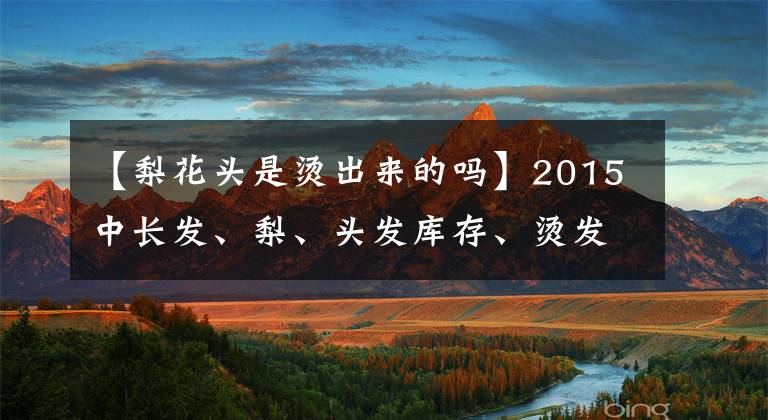 【梨花头是烫出来的吗】2015中长发、梨、头发库存、烫发

bing